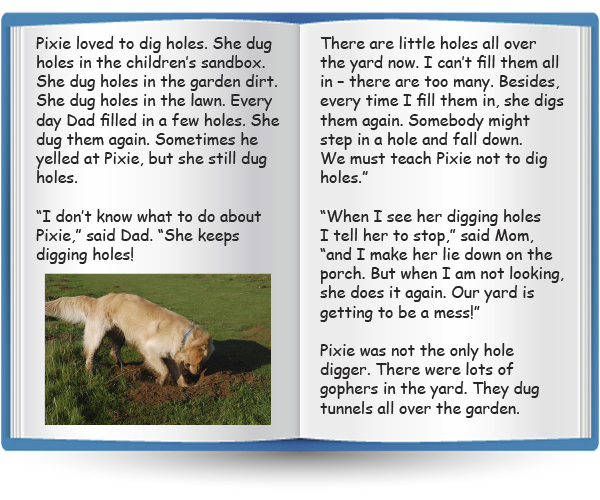 Pixie loved to dig holes. She dug holes in the children's sandbox. She dug holes in the garden dirt. She dug holes in the lawn. Every day Dad filled in a few holes. She dug them again. Sometimes he yelled at Pixie, but she still dug holes.

"I don't know what to do about Pixie," said Dad. "She keeps digging holes!

There are little holes all over the yard now. I can't fill them all in – there are too many. Besides, every time I fill them in, she digs them again. Somebody might step in a hole and fall down. We must teach Pixie not to dig holes."

"When I see her digging holes I tell her to stop," said Mom, "and I make her lie down on the porch. But when I am not looking, she does it again. Our yard is getting to be a mess!"

Pixie was not the only hole digger. There were lots of gophers in the yard. They dug tunnels all over the garden.